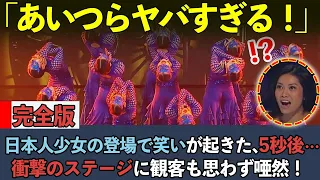 「あいつらヤバすぎる！」

!?

完全版

日本人少女の登場で笑いが起きた、5秒後…
衝撃のステージに観客も思わず唖然！